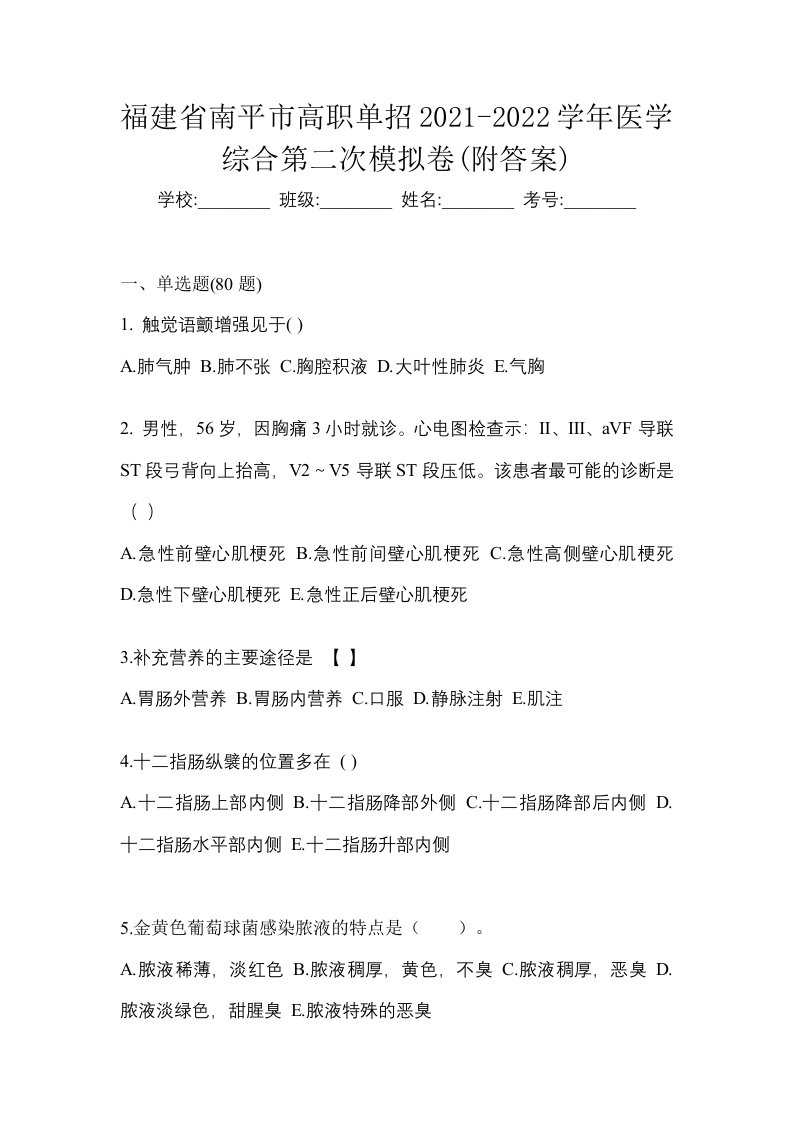 福建省南平市高职单招2021-2022学年医学综合第二次模拟卷(附答案)

学校:________ 班级:________ 姓名:________ 考号:________

一、单选题(80 题)

1. 触觉语颤增强见于( )

A.肺气肿 B.肺不张 C.胸腔积液 D.大叶性肺炎 E.气胸

2. 男性，56 岁，因胸痛 3 小时就诊。心电图检查示：II、III、aVF 导联 ST 段弓背向上抬高，V2 ~ V5 导联 ST 段压低。该患者最可能的诊断是（ ）

A.急性前壁心肌梗死 B.急性前间壁心肌梗死 C.急性高侧壁心肌梗死 D.急性下壁心肌梗死 E.急性正后壁心肌梗死

3.补充营养的主要途径是 【 】

A.胃肠外营养 B.胃肠内营养 C.口服 D.静脉注射 E.肌注

4.十二指肠纵襞的位置多在 ( )

A.十二指肠上部内侧 B.十二指肠降部外侧 C.十二指肠降部后内侧 D.十二指肠水平部内侧 E.十二指肠升部内侧

5.金黄色葡萄球菌感染脓液的特点是（ ）。

A.脓液稀薄，淡红色 B.脓液稠厚，黄色，不臭 C.脓液稠厚，恶臭 D.脓液淡绿色，甜腥臭 E.脓液特殊的恶臭